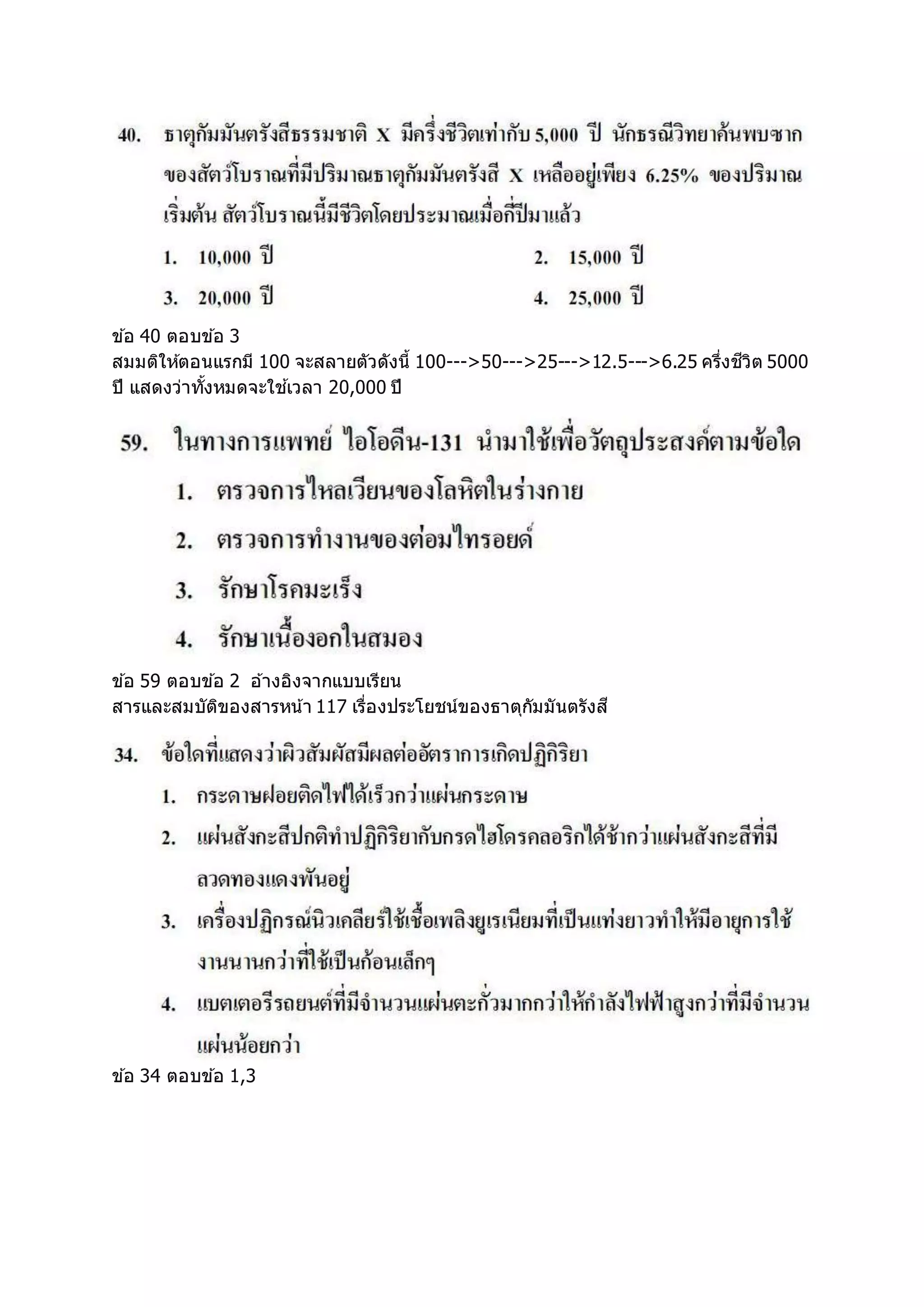 40. ธาตุกัมมันตรังสีธรรมชาติ X มีครึ่งชีวิตเท่ากับ 5,000 ปี นักธรณีวิทยาค้นพบซากของสัตว์โบราณที่มีปริมาณธาตุกัมมันตรังสี X เหลืออยู่เพียง 6.25% ของปริมาณเริ่มต้น สัตว์โบราณนี้มีชีวิตโดยประมาณเมื่อกี่ปีมาแล้ว

1. 10,000 ปี
2. 15,000 ปี
3. 20,000 ปี
4. 25,000 ปี

ข้อ 40 ตอบข้อ 3
สมมติให้ตอนแรกมี 100 จะสลายตัวดังนี้ 100--->50--->25--->12.5--->6.25 ครึ่งชีวิต 5000 ปี แสดงว่าทั้งหมดจะใช้เวลา 20,000 ปี

59. ในทางการแพทย์ ไอโอดีน-131 นำมาใช้เพื่อวัตถุประสงค์ตามข้อใด
1. ตรวจการไหลเวียนของโลหิตในร่างกาย
2. ตรวจการทำงานของต่อมไทรอยด์
3. รักษาโรคมะเร็ง
4. รักษาเนื้องอกในสมอง

ข้อ 59 ตอบข้อ 2 อ้างอิงจากแบบเรียน
สารและสมบัติของสารหน้า 117 เรื่องประโยชน์ของธาตุกัมมันตรังสี

34. ข้อใดที่แสดงว่าผิวสัมผัสมีผลต่ออัตราการเกิดปฏิกิริยา
1. กระดาษฝอยติดไฟได้เร็วกว่าแผ่นกระดาษ
2. แผ่นสังกะสีปกติทำปฏิกิริยากับกรดไฮโดรคลอริกได้ช้ากว่าแผ่นสังกะสีที่มีลวดทองแดงพันอยู่
3. เครื่องปฏิกรณ์นิวเคลียร์ใช้เชื้อเพลิงยูเรเนียมที่เป็นแท่งยาวทำให้มีอายุการใช้งานนานกว่าที่ใช้เป็นก้อนเล็กๆ
4. แบตเตอรีรถยนต์ที่มีจำนวนแผ่นตะกั่วมากกว่าให้กำลังไฟฟ้าสูงกว่าที่มีจำนวนแผ่นน้อยกว่า

ข้อ 34 ตอบข้อ 1,3